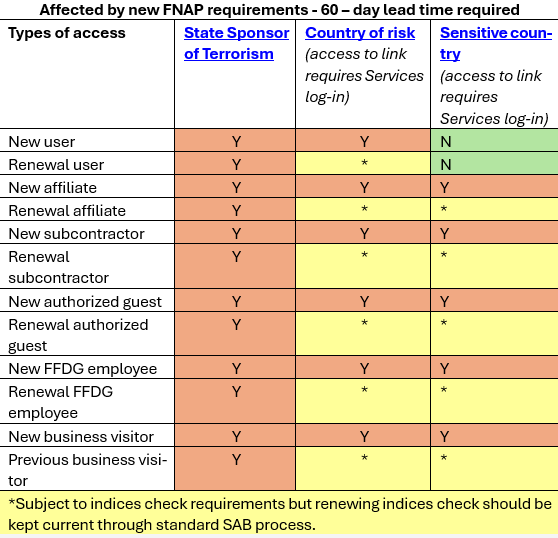 Affected by new FNAP requirements - 60 – day lead time required

| Types of access | State Sponsor of Terrorism | Country of risk (access to link requires Services log-in) | Sensitive country (access to link requires Services log-in) |
|---|---|---|---|
| New user | Y | Y | N |
| Renewal user | Y | * | N |
| New affiliate | Y | Y | Y |
| Renewal affiliate | Y | * | * |
| New subcontractor | Y | Y | Y |
| Renewal subcontractor | Y | * | * |
| New authorized guest | Y | Y | Y |
| Renewal authorized guest | Y | * | * |
| New FFDG employee | Y | Y | Y |
| Renewal FFDG employee | Y | * | * |
| New business visitor | Y | Y | Y |
| Previous business visitor | Y | * | * |

*Subject to indices check requirements but renewing indices check should be kept current through standard SAB process.